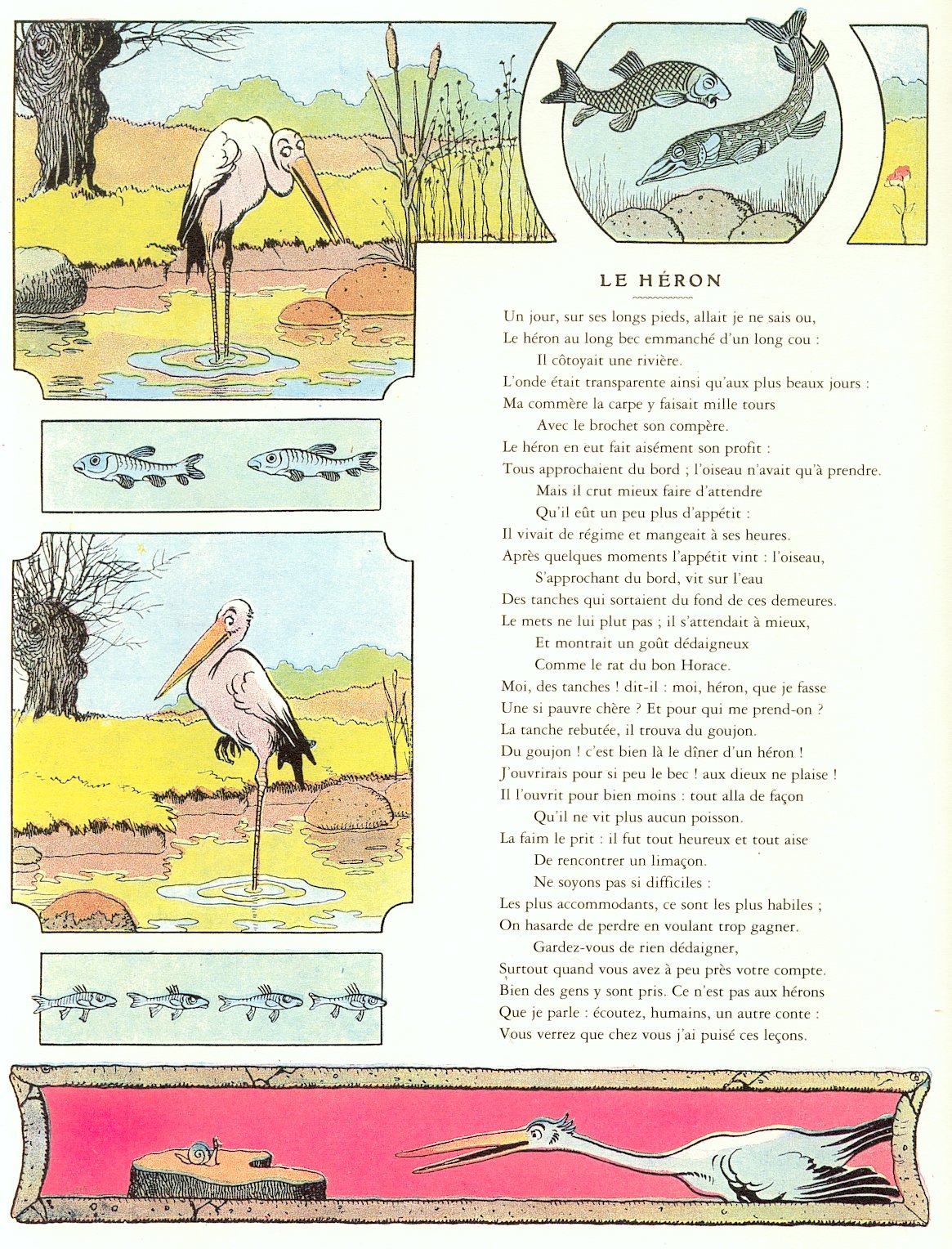 LE HÉRON

Un jour, sur ses longs pieds, allait je ne sais ou,
Le héron au long bec emmanché d'un long cou :
Il côtoyait une rivière.
L'onde était transparente ainsi qu'aux plus beaux jours :
Ma commère la carpe y faisait mille tours
Avec le brochet son compère.
Le héron en eut fait aisément son profit :
Tous approchaient du bord ; l'oiseau n'avait qu'à prendre.
Mais il crut mieux faire d'attendre
Qu'il eût un peu plus d'appétit :
Il vivait de régime et mangeait à ses heures.
Après quelques moments l'appétit vint : l'oiseau,
S'approchant du bord, vit sur l'eau
Des tanches qui sortaient du fond de ces demeures.
Le mets ne lui plut pas ; il s'attendait à mieux,
Et montrait un goût dédaigneux
Comme le rat du bon Horace.
Moi, des tanches ! dit-il : moi, héron, que je fasse
Une si pauvre chère ? Et pour qui me prend-on ?
La tanche rebutée, il trouva du goujon.
Du goujon ! c'est bien là le dîner d'un héron !
J'ouvrirais pour si peu le bec ! aux dieux ne plaise !
Il l'ouvrit pour bien moins : tout alla de façon
Qu'il ne vit plus aucun poisson.
La faim le prit : il fut tout heureux et tout aise
De rencontrer un limaçon.
Ne soyons pas si difficiles :
Les plus accommodants, ce sont les plus habiles ;
On hasarde de perdre en voulant trop gagner.
Gardez-vous de rien dédaigner,
Surtout quand vous avez à peu près votre compte.
Bien des gens y sont pris. Ce n'est pas aux hérons
Que je parle : écoutez, humains, un autre conte :
Vous verrez que chez vous j'ai puisé ces leçons.